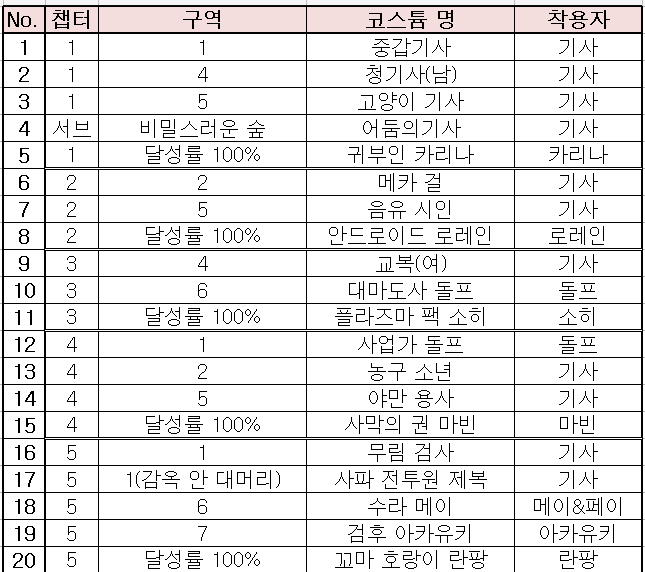 | No. | 챕터 | 구역 | 코스튬 명 | 착용자 |
|---|---|---|---|---|
| 1 | 1 | 1 | 중갑기사 | 기사 |
| 2 | 1 | 4 | 청기사(남) | 기사 |
| 3 | 1 | 5 | 고양이 기사 | 기사 |
| 4 | 서브 | 비밀스러운 숲 | 어둠의기사 | 기사 |
| 5 | 1 | 달성률 100% | 귀부인 카리나 | 카리나 |
| 6 | 2 | 2 | 메카 걸 | 기사 |
| 7 | 2 | 5 | 음유 시인 | 기사 |
| 8 | 2 | 달성률 100% | 안드로이드 로레인 | 로레인 |
| 9 | 3 | 4 | 교복(여) | 기사 |
| 10 | 3 | 6 | 대마도사 돌프 | 돌프 |
| 11 | 3 | 달성률 100% | 플라즈마 팩 소히 | 소히 |
| 12 | 4 | 1 | 사업가 돌프 | 돌프 |
| 13 | 4 | 2 | 농구 소년 | 기사 |
| 14 | 4 | 5 | 야만 용사 | 기사 |
| 15 | 4 | 달성률 100% | 사막의 권 마빈 | 마빈 |
| 16 | 5 | 1 | 무림 검사 | 기사 |
| 17 | 5 | 1(감옥 안 대머리) | 사파 전투원 제복 | 기사 |
| 18 | 5 | 6 | 수라 메이 | 메이&페이 |
| 19 | 5 | 7 | 검후 아카유키 | 아카유키 |
| 20 | 5 | 달성률 100% | 꼬마 호랑이 란팡 | 란팡 |